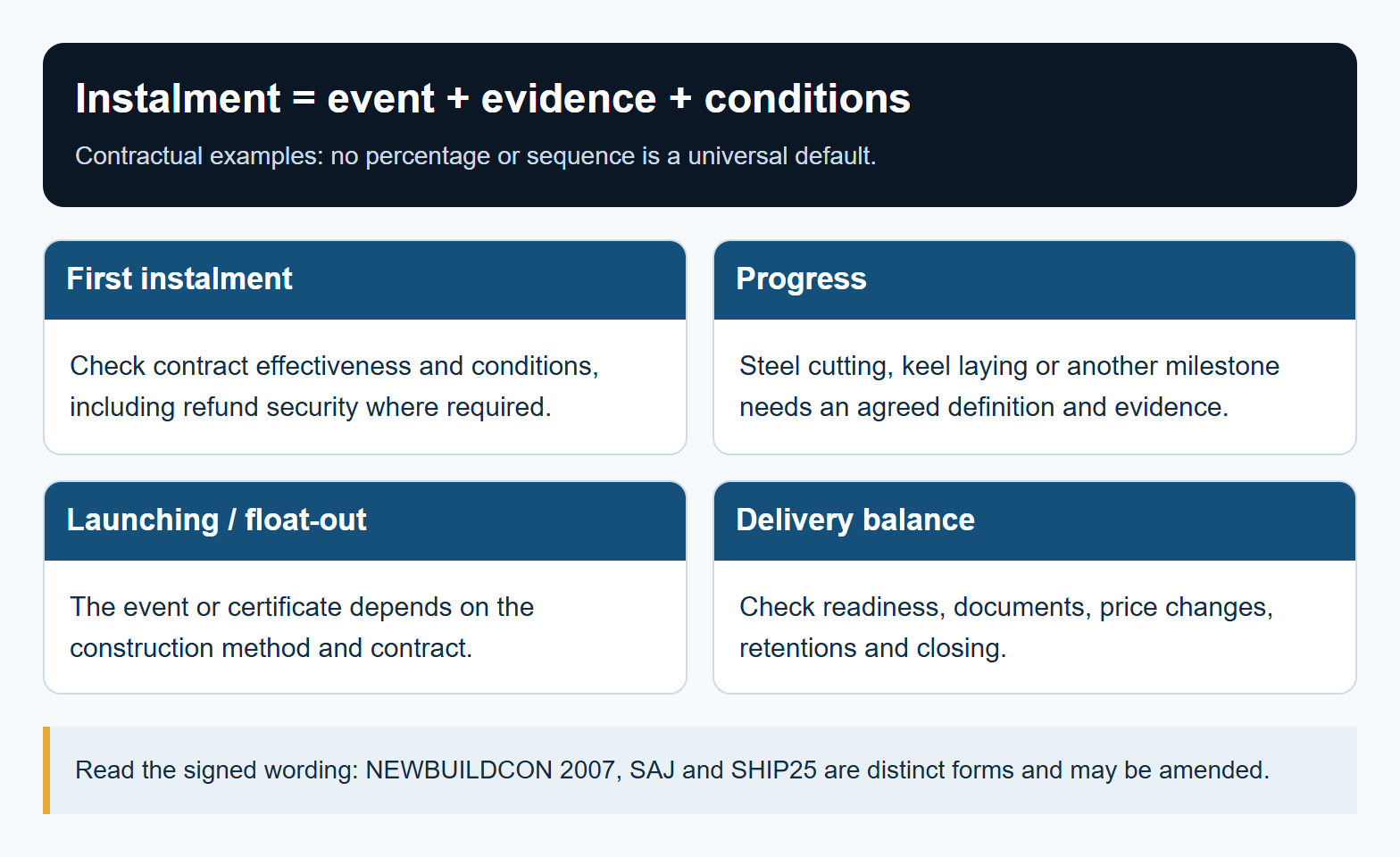 Instalment = event + evidence + conditions

Contractual examples: no percentage or sequence is a universal default.

First instalment

Check contract effectiveness and conditions, including refund security where required.

Progress

Steel cutting, keel laying or another milestone needs an agreed definition and evidence.

Launching / float-out

The event or certificate depends on the construction method and contract.

Delivery balance

Check readiness, documents, price changes, retentions and closing.

Read the signed wording: NEWBUILDCON 2007, SAJ and SHIP25 are distinct forms and may be amended.